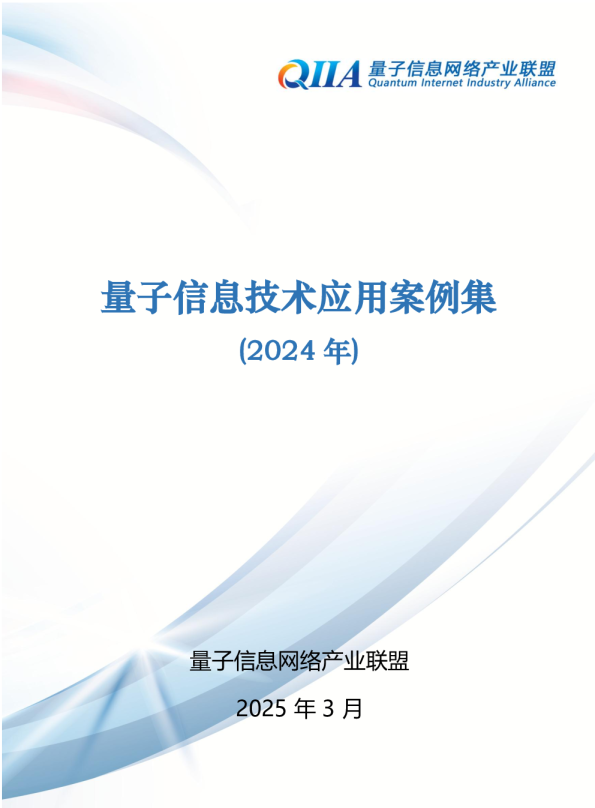 QIIA 量子信息网络产业联盟
Quantum Internet Industry Alliance

量子信息技术应用案例集

(2024 年)

量子信息网络产业联盟

2025 年 3 月